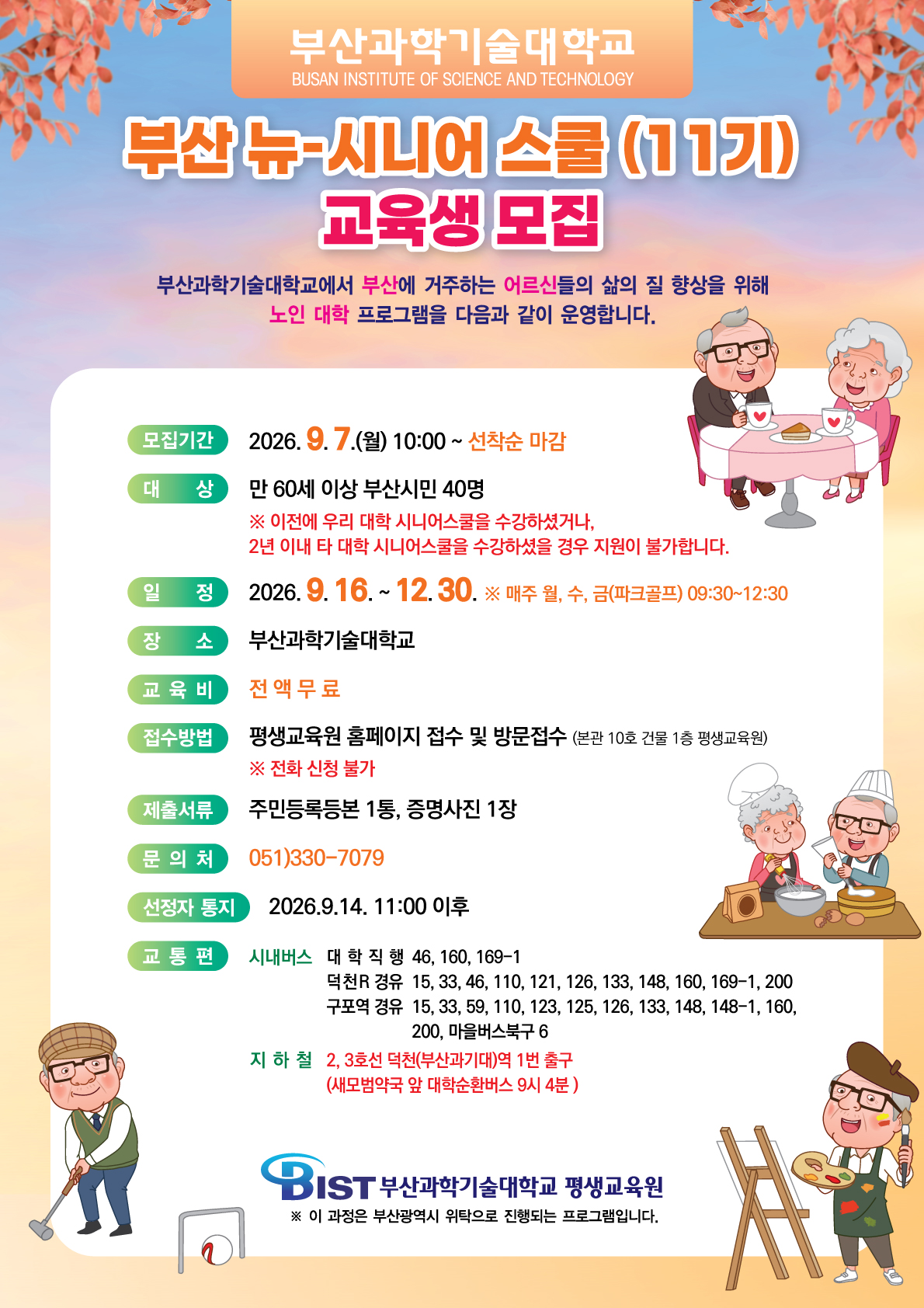 부산과학기술대학교
BUSAN INSTITUTE OF SCIENCE AND TECHNOLOGY

부산 뉴-시니어 스쿨 (11기)
교육생 모집

부산과학기술대학교에서 부산에 거주하는 어르신들의 삶의 질 향상을 위해 노인 대학 프로그램을 다음과 같이 운영합니다.

모집기간 2026. 9. 7.(월) 10:00 ~ 선착순 마감

대 상 만 60세 이상 부산시민 40명
※ 이전에 우리 대학 시니어스쿨을 수강하셨거나, 2년 이내 타 대학 시니어스쿨을 수강하셨을 경우 지원이 불가합니다.

일 정 2026. 9. 16. ~ 12. 30. ※ 매주 월, 수, 금(파크골프) 09:30~12:30

장 소 부산과학기술대학교

교 육 비 전 액 무 료

접수방법 평생교육원 홈페이지 접수 및 방문접수 (본관 10호 건물 1층 평생교육원)
※ 전화 신청 불가

제출서류 주민등록등본 1통, 증명사진 1장

문 의 처 051)330-7079

선정자 통지 2026.9.14. 11:00 이후

교 통 편 시내버스 대 학 직 행 46, 160, 169-1
덕천R 경유 15, 33, 46, 110, 121, 126, 133, 148, 160, 169-1, 200
구포역 경유 15, 33, 59, 110, 123, 125, 126, 133, 148, 148-1, 160, 200, 마을버스북구 6
지 하 철 2, 3호선 덕천(부산과기대)역 1번 출구
(새모범약국 앞 대학순환버스 9시 4분 )

BIST 부산과학기술대학교 평생교육원
※ 이 과정은 부산광역시 위탁으로 진행되는 프로그램입니다.